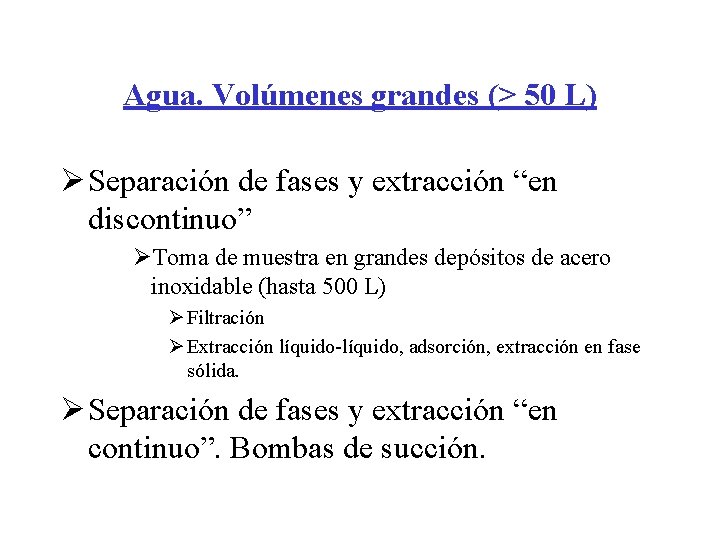 Agua. Volúmenes grandes (> 50 L)

➢ Separación de fases y extracción "en discontinuo"

➢ Toma de muestra en grandes depósitos de acero inoxidable (hasta 500 L)

➢ Filtración

➢ Extracción líquido-líquido, adsorción, extracción en fase sólida.

➢ Separación de fases y extracción "en continuo". Bombas de succión.